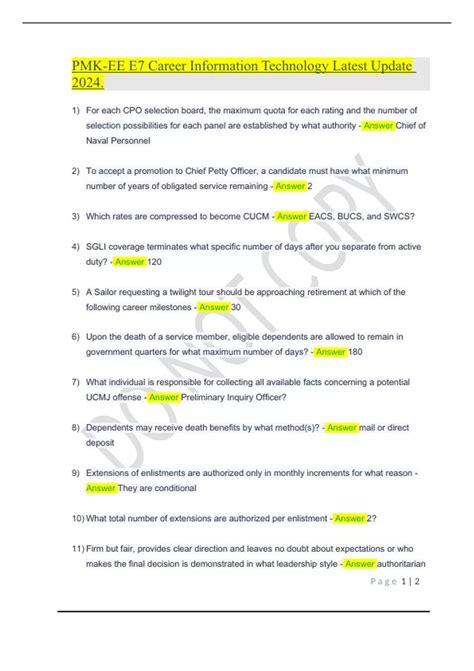 PMK-EE E7 Career Information Technology Latest Update 2024.

1) For each CPO selection board, the maximum quota for each rating and the number of selection possibilities for each panel are established by what authority - Answer Chief of Naval Personnel

2) To accept a promotion to Chief Petty Officer, a candidate must have what minimum number of years of obligated service remaining - Answer 2

3) Which rates are compressed to become CUCM - Answer EACS, BUCS, and SWCS?

4) SGLI coverage terminates what specific number of days after you separate from active duty? - Answer 120

5) A Sailor requesting a twilight tour should be approaching retirement at which of the following career milestones - Answer 30

6) Upon the death of a service member, eligible dependents are allowed to remain in government quarters for what maximum number of days? - Answer 180

7) What individual is responsible for collecting all available facts concerning a potential UCMJ offense - Answer Preliminary Inquiry Officer?

8) Dependents may receive death benefits by what method(s)? - Answer mail or direct deposit

9) Extensions of enlistments are authorized only in monthly increments for what reason - Answer They are conditional

10) What total number of extensions are authorized per enlistment - Answer 2?

11) Firm but fair, provides clear direction and leaves no doubt about expectations or who makes the final decision is demonstrated in what leadership style - Answer authoritarian

DO NOT COPY

Page 1 | 2